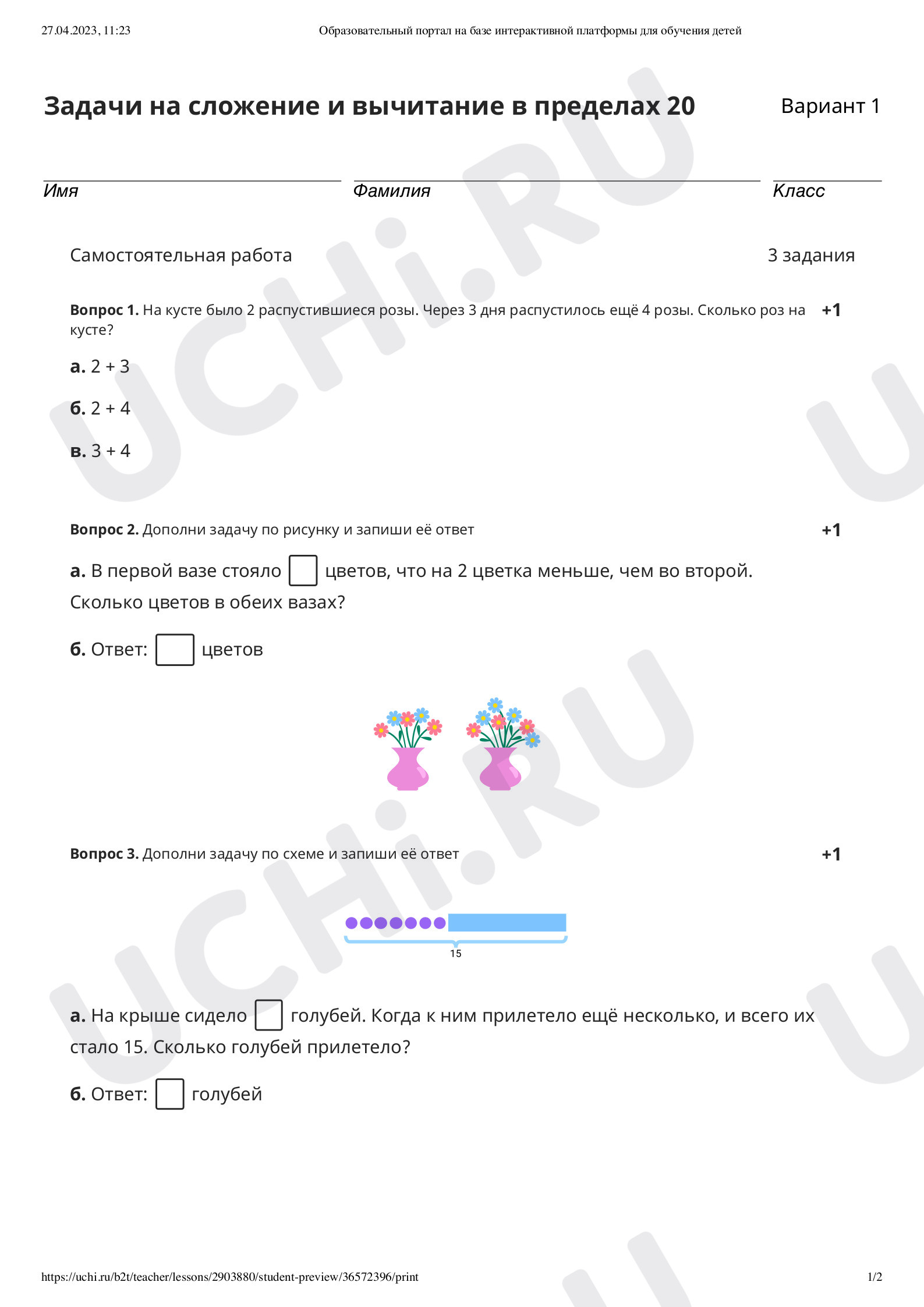 27.04.2023, 11:23 Образовательный портал на базе интерактивной платформы для обучения детей

Задачи на сложение и вычитание в пределах 20

Вариант 1

Имя

Фамилия

Класс

Самостоятельная работа

3 задания

Вопрос 1. На кусте было 2 распустившиеся розы. Через 3 дня распустилось ещё 4 розы. Сколько роз на кусте?

+1

а. 2 + 3

б. 2 + 4

в. 3 + 4

Вопрос 2. Дополни задачу по рисунку и запиши её ответ

+1

а. В первой вазе стояло ☐ цветов, что на 2 цветка меньше, чем во второй. Сколько цветов в обеих вазах?

б. Ответ: ☐ цветов

Вопрос 3. Дополни задачу по схеме и запиши её ответ

+1

15

а. На крыше сидело ☐ голубей. Когда к ним прилетело ещё несколько, и всего их стало 15. Сколько голубей прилетело?

б. Ответ: ☐ голубей

https://uchi.ru/b2t/teacher/lessons/2903880/student-preview/36572396/print

1/2

UCHi.RU